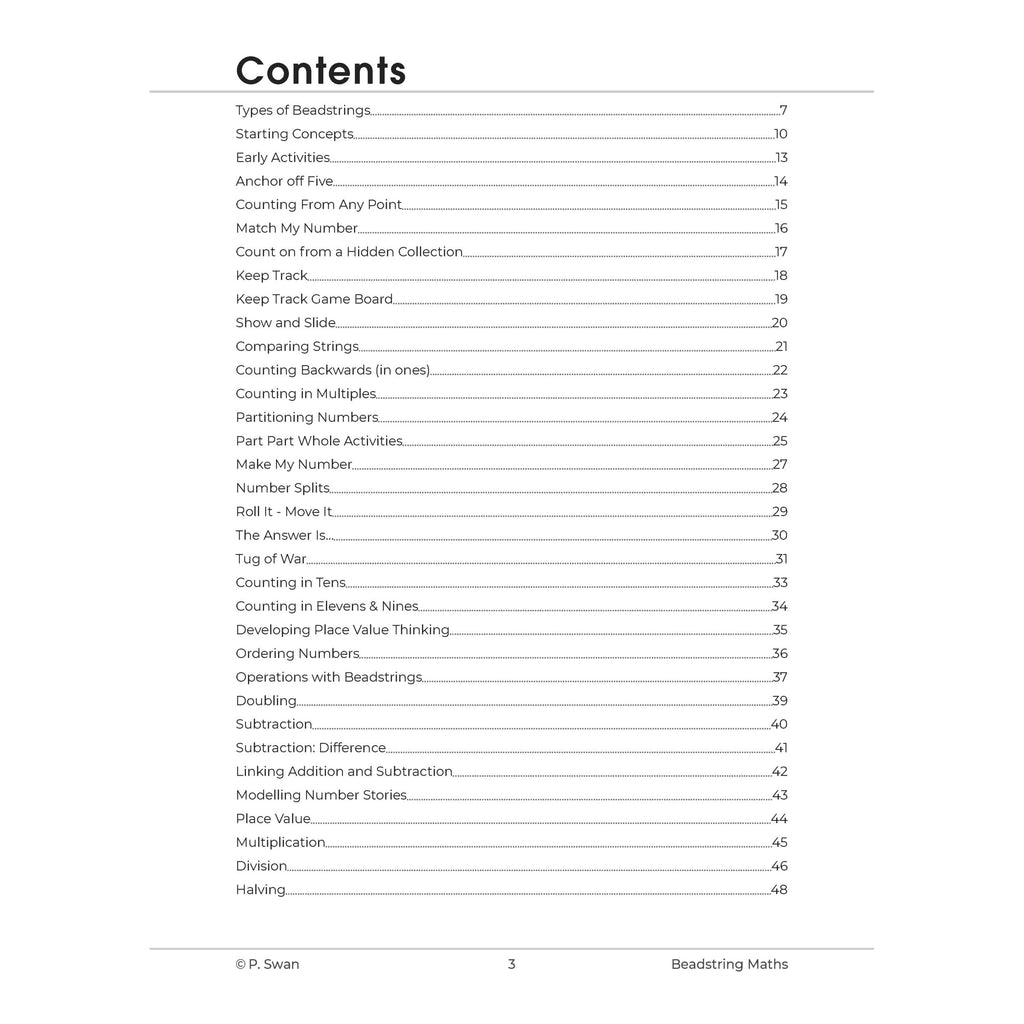 Contents

Types of Beadstrings 7
Starting Concepts 10
Early Activities 13
Anchor off Five 14
Counting From Any Point 15
Match My Number 16
Count on from a Hidden Collection 17
Keep Track 18
Keep Track Game Board 19
Show and Slide 20
Comparing Strings 21
Counting Backwards (in ones) 22
Counting in Multiples 23
Partitioning Numbers 24
Part Part Whole Activities 25
Make My Number 27
Number Splits 28
Roll It - Move It 29
The Answer Is... 30
Tug of War 31
Counting in Tens 33
Counting in Elevens & Nines 34
Developing Place Value Thinking 35
Ordering Numbers 36
Operations with Beadstrings 37
Doubling 39
Subtraction 40
Subtraction: Difference 41
Linking Addition and Subtraction 42
Modelling Number Stories 43
Place Value 44
Multiplication 45
Division 46
Halving 48

© P. Swan 3 Beadstring Maths